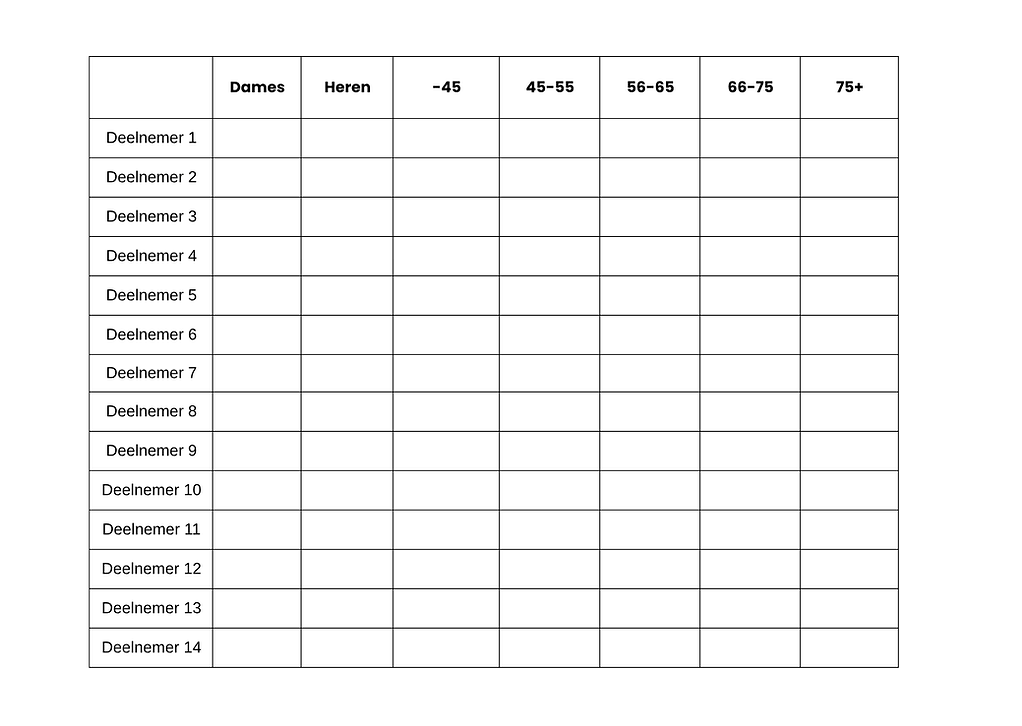 | | Dames | Heren | -45 | 45-55 | 56-65 | 66-75 | 75+ |
|---|---|---|---|---|---|---|---|
| Deelnemer 1 | | | | | | | |
| Deelnemer 2 | | | | | | | |
| Deelnemer 3 | | | | | | | |
| Deelnemer 4 | | | | | | | |
| Deelnemer 5 | | | | | | | |
| Deelnemer 6 | | | | | | | |
| Deelnemer 7 | | | | | | | |
| Deelnemer 8 | | | | | | | |
| Deelnemer 9 | | | | | | | |
| Deelnemer 10 | | | | | | | |
| Deelnemer 11 | | | | | | | |
| Deelnemer 12 | | | | | | | |
| Deelnemer 13 | | | | | | | |
| Deelnemer 14 | | | | | | | |